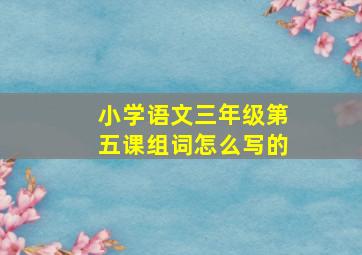 小学语文三年级第五课组词怎么写的